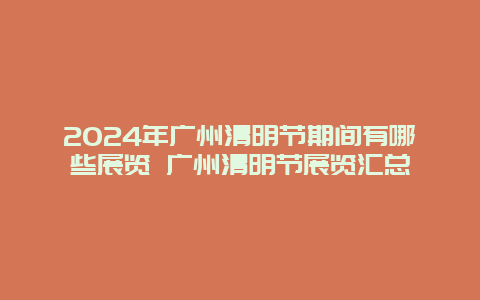 2024年广州清明节期间有哪些展览 广州清明节展览汇总